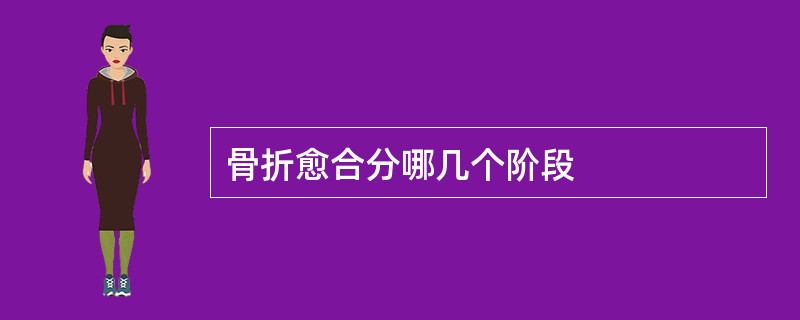 骨折愈合分哪几个阶段